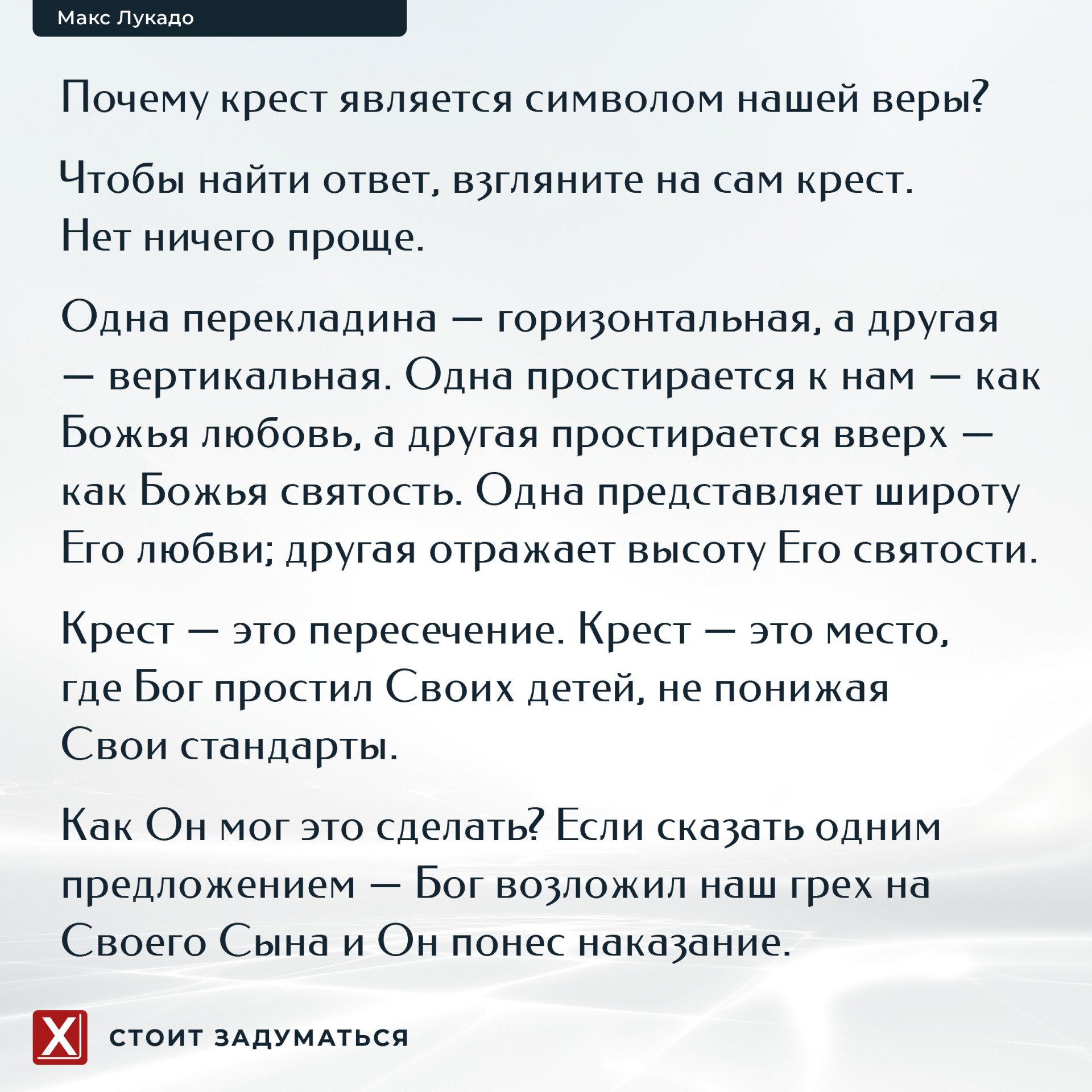 Макс Лукадо

Почему крест является символом нашей веры?

Чтобы найти ответ, взгляните на сам крест. Нет ничего проще.

Одна перекладина — горизонтальная, а другая — вертикальная. Одна простирается к нам — как Божья любовь, а другая простирается вверх — как Божья святость. Одна представляет широту Его любви; другая отражает высоту Его святости.

Крест — это пересечение. Крест — это место, где Бог простил Своих детей, не понижая Свои стандарты.

Как Он мог это сделать? Если сказать одним предложением — Бог возложил наш грех на Своего Сына и Он понес наказание.

X

СТОИТ ЗАДУМАТЬСЯ